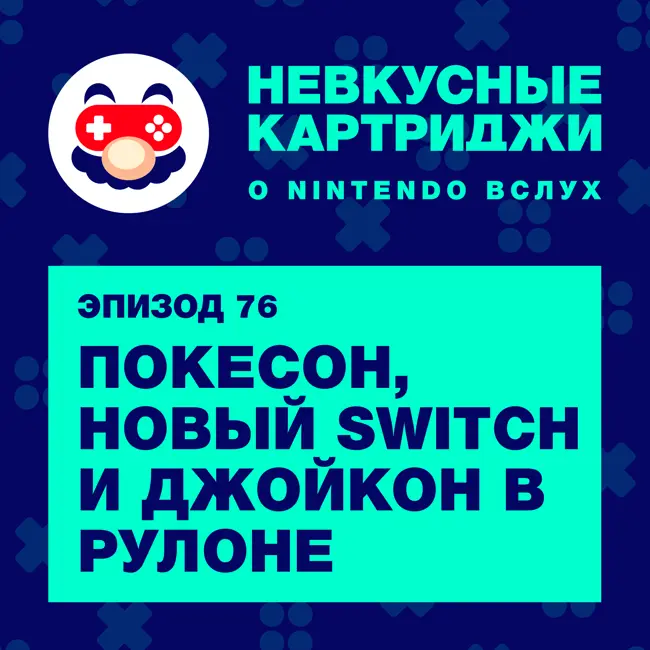 НЕВКУСНЫЕ КАРТРИДЖИ
О NINTENDO ВСЛУХ

ЭПИЗОД 76

ПОКЕСОН, НОВЫЙ SWITCH И ДЖОЙКОН В РУЛОНЕ